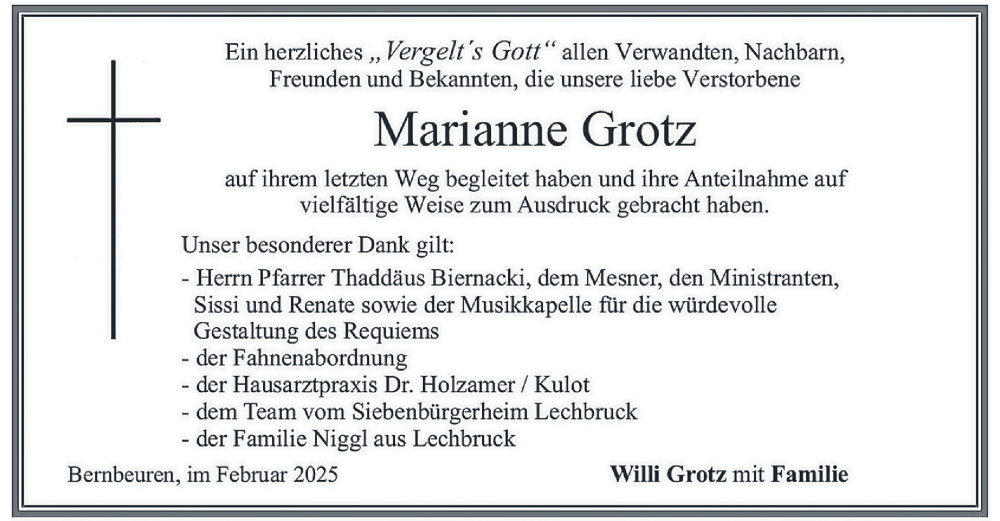 Ein herzliches „Vergelt's Gott" allen Verwandten, Nachbarn, Freunden und Bekannten, die unsere liebe Verstorbene

Marianne Grotz

auf ihrem letzten Weg begleitet haben und ihre Anteilnahme auf vielfältige Weise zum Ausdruck gebracht haben.

Unser besonderer Dank gilt:
- Herrn Pfarrer Thaddäus Biernacki, dem Mesner, den Ministranten, Sissi und Renate sowie der Musikkapelle für die würdevolle Gestaltung des Requiems
- der Fahnenabordnung
- der Hausarztpraxis Dr. Holzamer / Kulot
- dem Team vom Siebenbürgerheim Lechbruck
- der Familie Niggl aus Lechbruck

Bernbeuren, im Februar 2025

Willi Grotz mit Familie